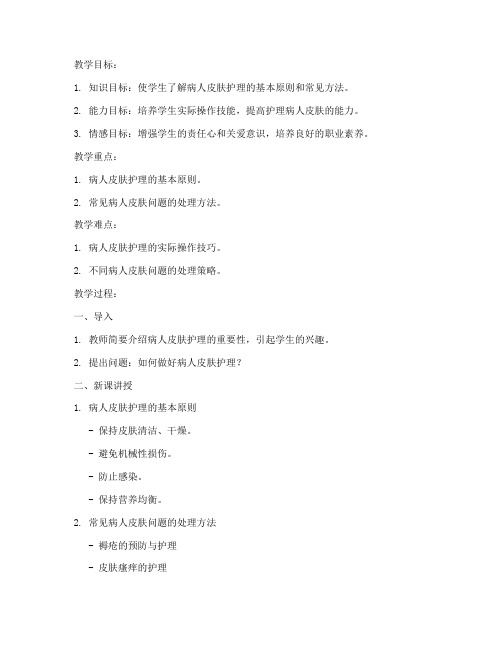 教学目标：

1. 知识目标：使学生了解病人皮肤护理的基本原则和常见方法。

2. 能力目标：培养学生实际操作技能，提高护理病人皮肤的能力。

3. 情感目标：增强学生的责任心和关爱意识，培养良好的职业素养。

教学重点：

1. 病人皮肤护理的基本原则。

2. 常见病人皮肤问题的处理方法。

教学难点：

1. 病人皮肤护理的实际操作技巧。

2. 不同病人皮肤问题的处理策略。

教学过程：

一、导入

1. 教师简要介绍病人皮肤护理的重要性，引起学生的兴趣。

2. 提出问题：如何做好病人皮肤护理？

二、新课讲授

1. 病人皮肤护理的基本原则

- 保持皮肤清洁、干燥。

- 避免机械性损伤。

- 防止感染。

- 保持营养均衡。

2. 常见病人皮肤问题的处理方法

- 褥疮的预防与护理

- 皮肤瘙痒的护理